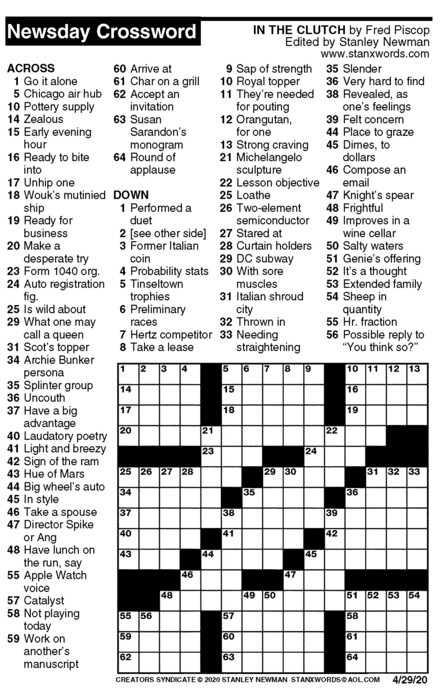 Newsday Crossword

IN THE CLUTCH by Fred Piscop
Edited by Stanley Newman
www.stanxwords.com

ACROSS
1 Go it alone
5 Chicago air hub
10 Pottery supply
14 Zealous
15 Early evening hour
16 Ready to bite into
17 Unhip one
18 Wouk's mutinied ship
19 Ready for business
20 Make a desperate try
23 Form 1040 org.
24 Auto registration fig.
25 Is wild about
29 What one may call a queen
31 Scot's topper
34 Archie Bunker persona
35 Splinter group
36 Uncouth
37 Have a big advantage
40 Laudatory poetry
41 Light and breezy
42 Sign of the ram
43 Hue of Mars
44 Big wheel's auto
45 In style
46 Take a spouse
47 Director Spike or Ang
48 Have lunch on the run, say
55 Apple Watch voice
57 Catalyst
58 Not playing today
59 Work on another's manuscript
60 Arrive at
61 Char on a grill
62 Accept an invitation
63 Susan Sarandon's monogram
64 Round of applause

DOWN
1 Performed a duet
2 [see other side]
3 Former Italian coin
4 Probability stats
5 Tinseltown trophies
6 Preliminary races
7 Hertz competitor
8 Take a lease
9 Sap of strength
10 Royal topper
11 They're needed for pouting
12 Orangutan, for one
13 Strong craving
21 Michelangelo sculpture
22 Lesson objective
25 Loathe
26 Two-element semiconductor
27 Stared at
28 Curtain holders
29 DC subway
30 With sore muscles
31 Italian shroud city
32 Thrown in
33 Needing straightening
35 Slender
36 Very hard to find
38 Revealed, as one's feelings
39 Felt concern
44 Place to graze
45 Dimes, to dollars
46 Compose an email
47 Knight's spear
48 Frightful
49 Improves in a wine cellar
50 Salty waters
51 Genie's offering
52 It's a thought
53 Extended family
54 Sheep in quantity
55 Hr. fraction
56 Possible reply to "You think so?"

1 2 3 4 5 6 7 8 9 10 11 12 13 14 15 16 17 18 19 20 21 22 23 24 25 26 27 28 29 30 31 32 33 34 35 36 37 38 39 40 41 42 43 44 45 46 47 48 49 50 51 52 53 54 55 56 57 58 59 60 61 62 63 64

CREATORS SYNDICATE © 2020 STANLEY NEWMAN STANXWORDS@AOL.COM 4/29/20